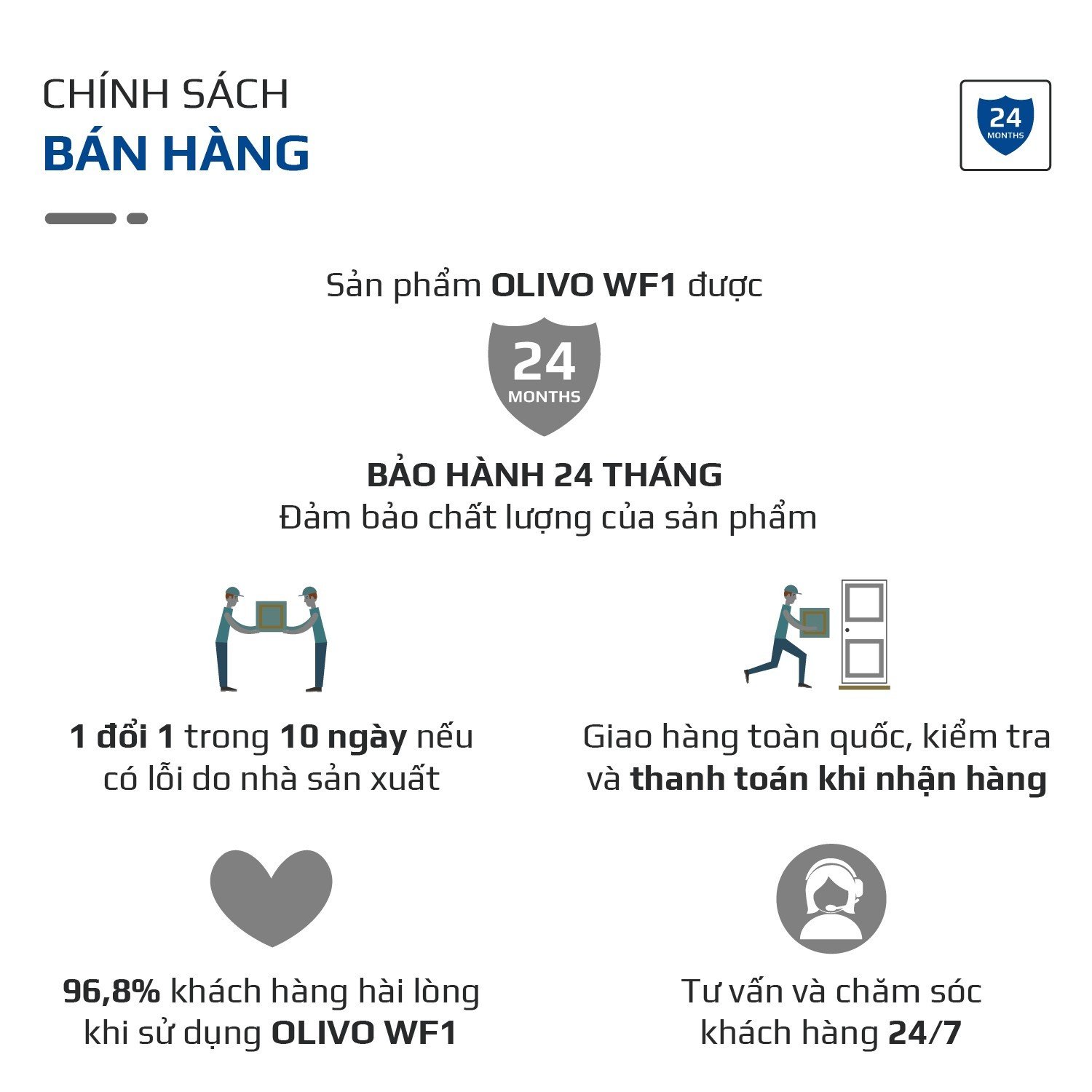 CHÍNH SÁCH
BÁN HÀNG

24
MONTHS

Sản phẩm OLIVO WF1 được

24
MONTHS

BẢO HÀNH 24 THÁNG
Đảm bảo chất lượng của sản phẩm

1 đổi 1 trong 10 ngày nếu có lỗi do nhà sản xuất

Giao hàng toàn quốc, kiểm tra và thanh toán khi nhận hàng

96,8% khách hàng hài lòng khi sử dụng OLIVO WF1

Tư vấn và chăm sóc khách hàng 24/7